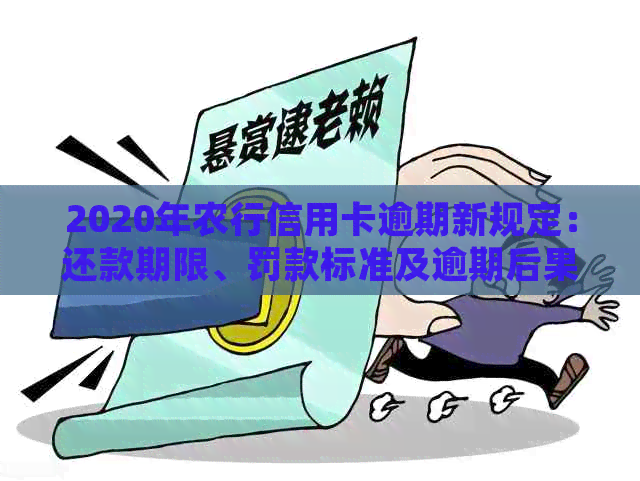 悬赏逮老赖

2020年农行信用卡逾期新规定：还款期限、罚款标准及逾期后果